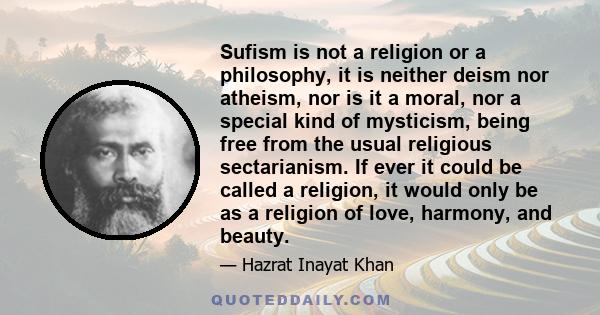 Sufism is not a religion or a philosophy, it is neither deism nor atheism, nor is it a moral, nor a special kind of mysticism, being free from the usual religious sectarianism. If ever it could be called a religion, it would only be as a religion of love, harmony, and beauty.

— Hazrat Inayat Khan

QUOTEDDAILY.COM